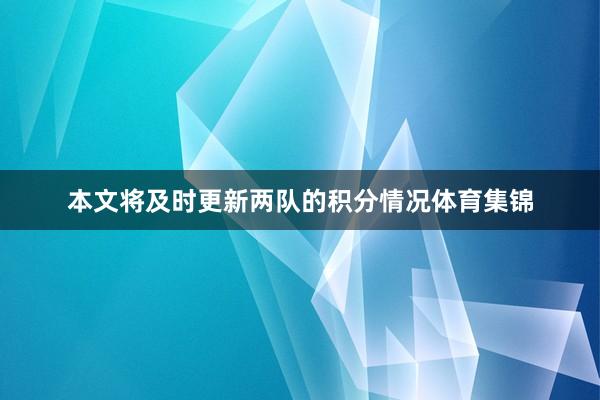 本文将及时更新两队的积分情况体育集锦